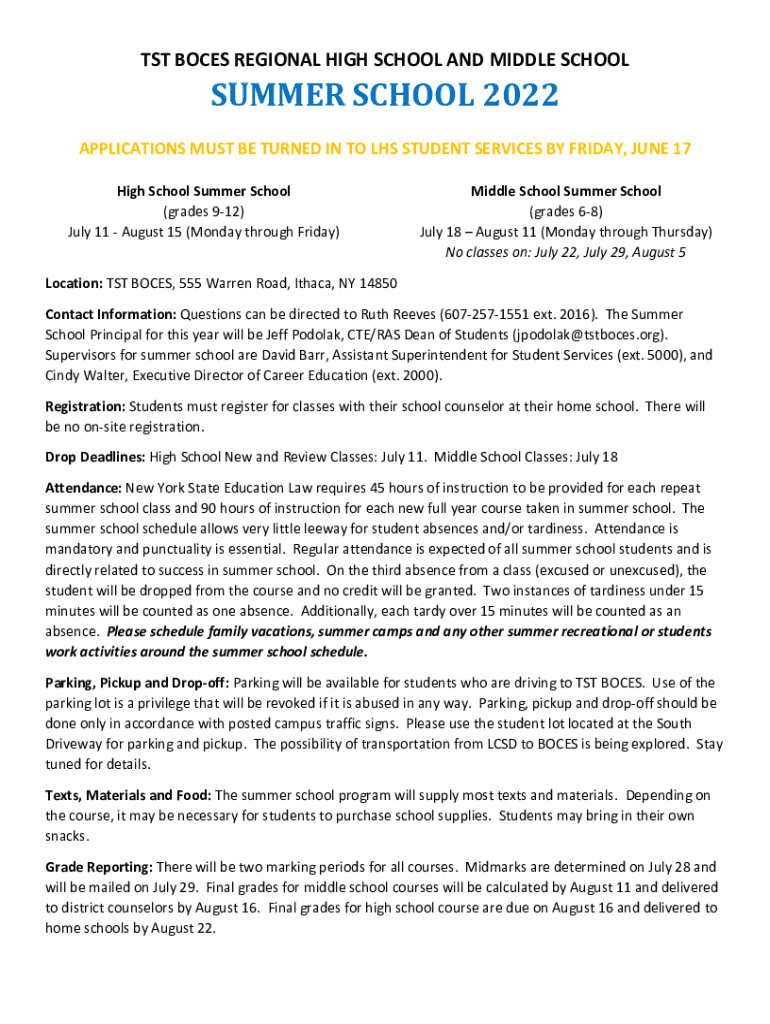 TST BOCES REGIONAL HIGH SCHOOL AND MIDDLE SCHOOL

SUMMER SCHOOL 2022

APPLICATIONS MUST BE TURNED IN TO LHS STUDENT SERVICES BY FRIDAY, JUNE 17

High School Summer School
(grades 9-12)
July 11 - August 15 (Monday through Friday)

Middle School Summer School
(grades 6-8)
July 18 – August 11 (Monday through Thursday)
No classes on: July 22, July 29, August 5

Location: TST BOCES, 555 Warren Road, Ithaca, NY 14850

Contact Information: Questions can be directed to Ruth Reeves (607-257-1551 ext. 2016). The Summer School Principal for this year will be Jeff Podolak, CTE/RAS Dean of Students (jpodolak@tstboces.org). Supervisors for summer school are David Barr, Assistant Superintendent for Student Services (ext. 5000), and Cindy Walter, Executive Director of Career Education (ext. 2000).

Registration: Students must register for classes with their school counselor at their home school. There will be no on-site registration.

Drop Deadlines: High School New and Review Classes: July 11. Middle School Classes: July 18

Attendance: New York State Education Law requires 45 hours of instruction to be provided for each repeat summer school class and 90 hours of instruction for each new full year course taken in summer school. The summer school schedule allows very little leeway for student absences and/or tardiness. Attendance is mandatory and punctuality is essential. Regular attendance is expected of all summer school students and is directly related to success in summer school. On the third absence from a class (excused or unexcused), the student will be dropped from the course and no credit will be granted. Two instances of tardiness under 15 minutes will be counted as one absence. Additionally, each tardy over 15 minutes will be counted as an absence. Please schedule family vacations, summer camps and any other summer recreational or students work activities around the summer school schedule.

Parking, Pickup and Drop-off: Parking will be available for students who are driving to TST BOCES. Use of the parking lot is a privilege that will be revoked if it is abused in any way. Parking, pickup and drop-off should be done only in accordance with posted campus traffic signs. Please use the student lot located at the South Driveway for parking and pickup. The possibility of transportation from LCSD to BOCES is being explored. Stay tuned for details.

Texts, Materials and Food: The summer school program will supply most texts and materials. Depending on the course, it may be necessary for students to purchase school supplies. Students may bring in their own snacks.

Grade Reporting: There will be two marking periods for all courses. Midmarks are determined on July 28 and will be mailed on July 29. Final grades for middle school courses will be calculated by August 11 and delivered to district counselors by August 16. Final grades for high school course are due on August 16 and delivered to home schools by August 22.